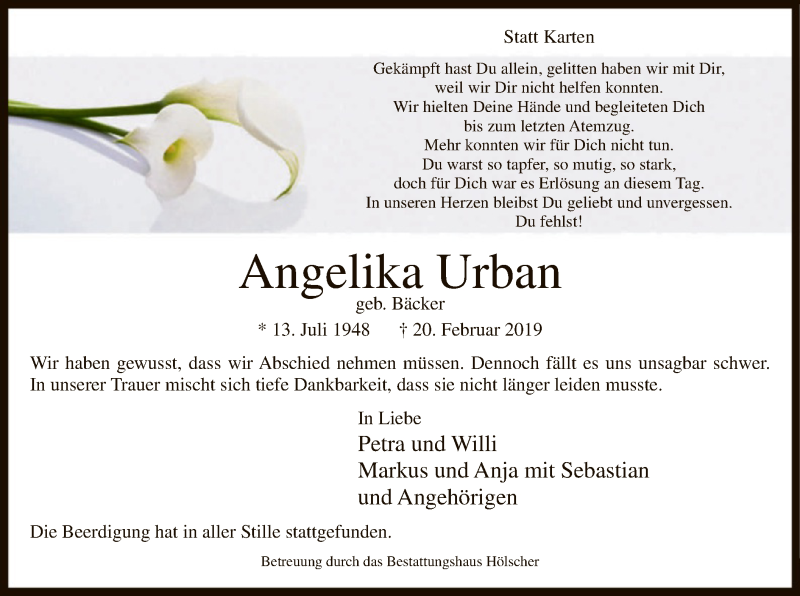 Statt Karten

Gekämpft hast Du allein, gelitten haben wir mit Dir,
weil wir Dir nicht helfen konnten.
Wir hielten Deine Hände und begleiteten Dich
bis zum letzten Atemzug.
Mehr konnten wir für Dich nicht tun.
Du warst so tapfer, so mutig, so stark,
doch für Dich war es Erlösung an diesem Tag.
In unseren Herzen bleibst Du geliebt und unvergessen.
Du fehlst!

Angelika Urban
geb. Bäcker
* 13. Juli 1948 † 20. Februar 2019

Wir haben gewusst, dass wir Abschied nehmen müssen. Dennoch fällt es uns unsagbar schwer. In unserer Trauer mischt sich tiefe Dankbarkeit, dass sie nicht länger leiden musste.

In Liebe
Petra und Willi
Markus und Anja mit Sebastian
und Angehörigen

Die Beerdigung hat in aller Stille stattgefunden.

Betreuung durch das Bestattungshaus Hölscher